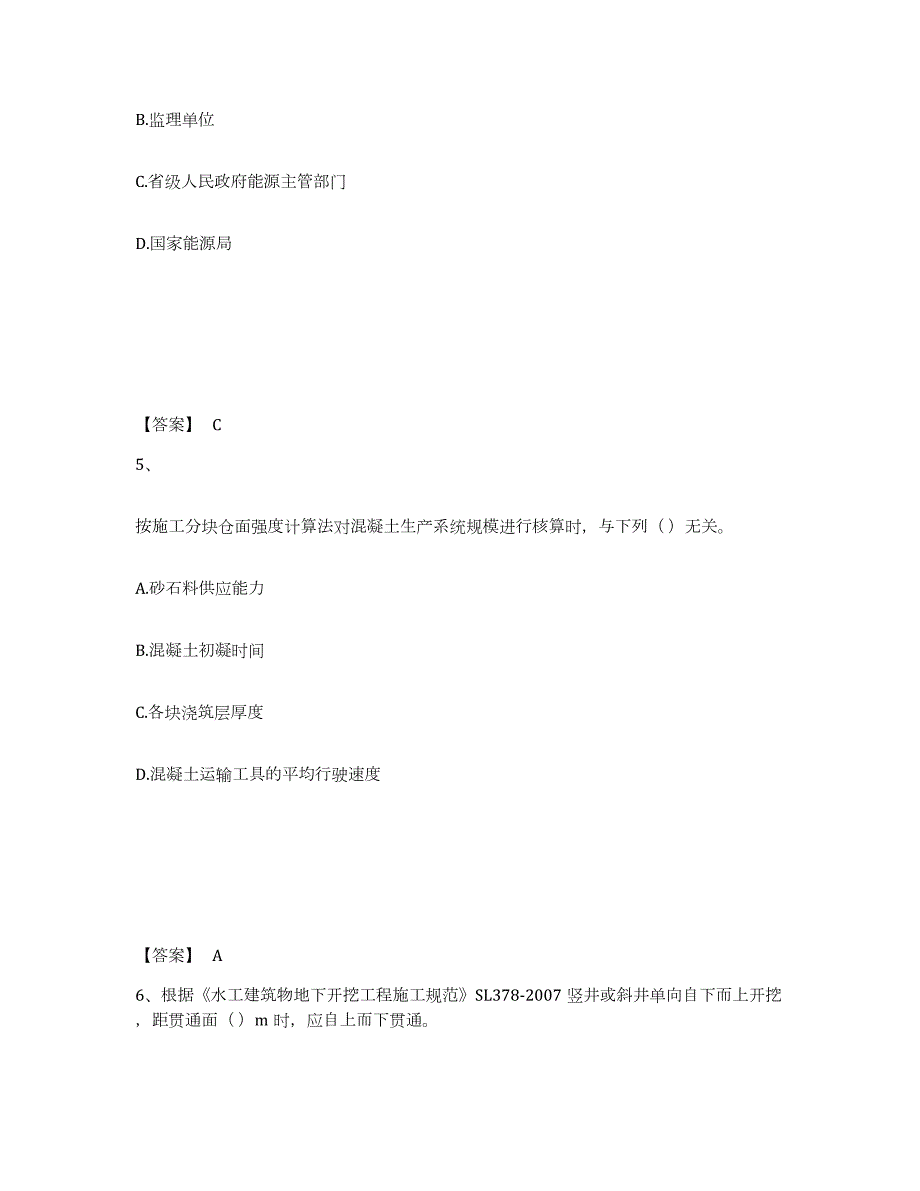 B.监理单位

C.省级人民政府能源主管部门

D.国家能源局

【答案】 C

5、

按施工分块仓面强度计算法对混凝土生产系统规模进行核算时，与下列（）无关。

A.砂石料供应能力

B.混凝土初凝时间

C.各块浇筑层厚度

D.混凝土运输工具的平均行驶速度

【答案】 A

6、根据《水工建筑物地下开挖工程施工规范》SL378-2007 竖井或斜井单向自下而上开挖，距贯通面（）m 时，应自上而下贯通。